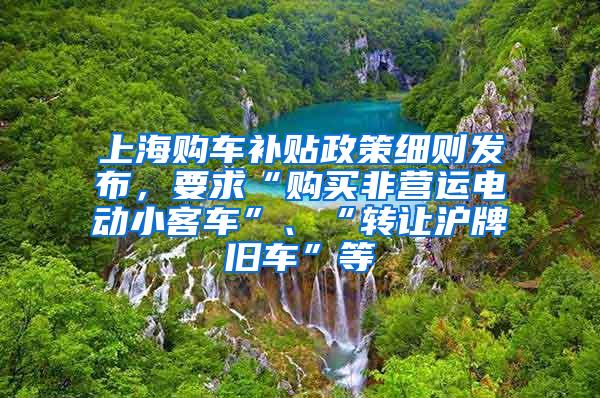 上海购车补贴政策细则发布，要求“购买非营运电动小客车”、“转让沪牌旧车”等